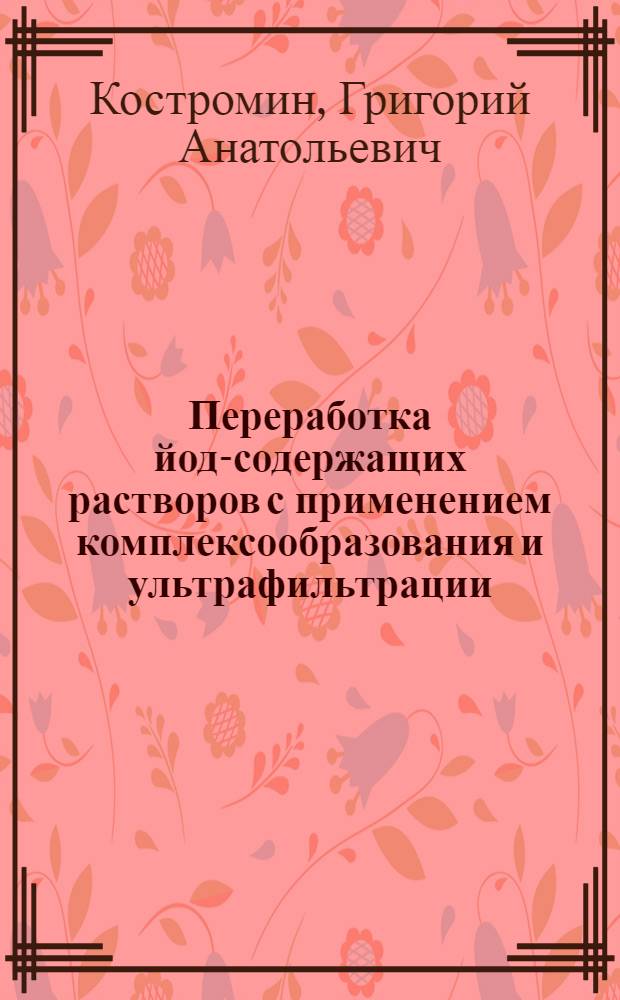 Костромин, Григорий Анатольевич

Переработка йод-содержащих растворов с применением комплексообразования и ультрафильтрации